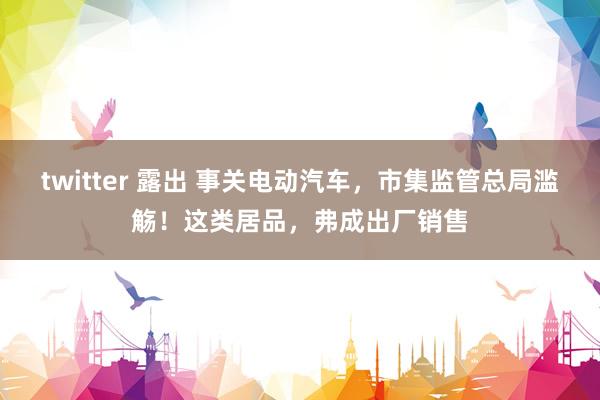 twitter 露出 事关电动汽车，市集监管总局滥觞！这类居品，弗成出厂销售